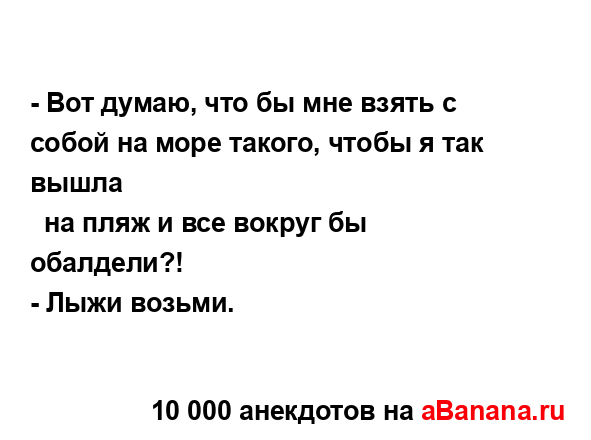 - Вот думаю, что бы мне взять с собой на море такого, чтобы я так вышла
на пляж и все вокруг бы обалдели?!
- Лыжи возьми.

10 000 анекдотов на aBanana.ru